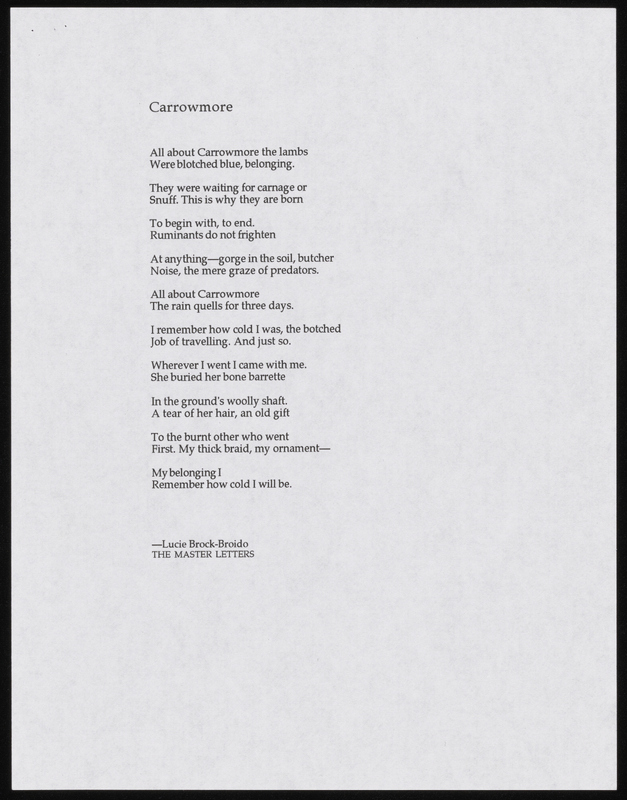 Carrowmore

All about Carrowmore the lambs
Were blotched blue, belonging.

They were waiting for carnage or
Snuff. This is why they are born

To begin with, to end.
Ruminants do not frighten

At anything—gorge in the soil, butcher
Noise, the mere graze of predators.

All about Carrowmore
The rain quells for three days.

I remember how cold I was, the botched
Job of travelling. And just so.

Wherever I went I came with me.
She buried her bone barrette

In the ground's woolly shaft.
A tear of her hair, an old gift

To the burnt other who went
First. My thick braid, my ornament—

My belonging I
Remember how cold I will be.

—Lucie Brock-Broido
THE MASTER LETTERS